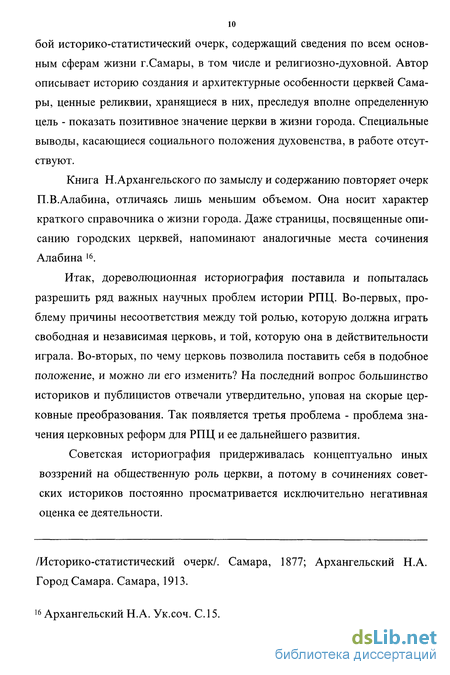 10

бой историко-статистический очерк, содержащий сведения по всем основным сферам жизни г.Самары, в том числе и религиозно-духовной. Автор описывает историю создания и архитектурные особенности церквей Самары, ценные реликвии, хранящиеся в них, преследуя вполне определенную цель - показать позитивное значение церкви в жизни города. Специальные выводы, касающиеся социального положения духовенства, в работе отсутствуют.

Книга Н.Архангельского по замыслу и содержанию повторяет очерк П.В.Алабина, отличаясь лишь меньшим объемом. Она носит характер краткого справочника о жизни города. Даже страницы, посвященные описанию городских церквей, напоминают аналогичные места сочинения Алабина $^{16}$.

Итак, дореволюционная историография поставила и попыталась разрешить ряд важных научных проблем истории РПЦ. Во-первых, проблему причины несоответствия между той ролью, которую должна играть свободная и независимая церковь, и той, которую она в действительности играла. Во-вторых, по чему церковь позволила поставить себя в подобное положение, и можно ли его изменить? На последний вопрос большинство историков и публицистов отвечали утвердительно, уповая на скорые церковные преобразования. Так появляется третья проблема - проблема значения церковных реформ для РПЦ и ее дальнейшего развития.

Советская историография придерживалась концептуально иных воззрений на общественную роль церкви, а потому в сочинениях советских историков постоянно просматривается исключительно негативная оценка ее деятельности.

/Историко-статистический очерк/. Самара, 1877; Архангельский Н.А. Город Самара. Самара, 1913.

$^{16}$ Архангельский Н.А. Ук.соч. С.15.

dsLib.net
библиотека диссертаций